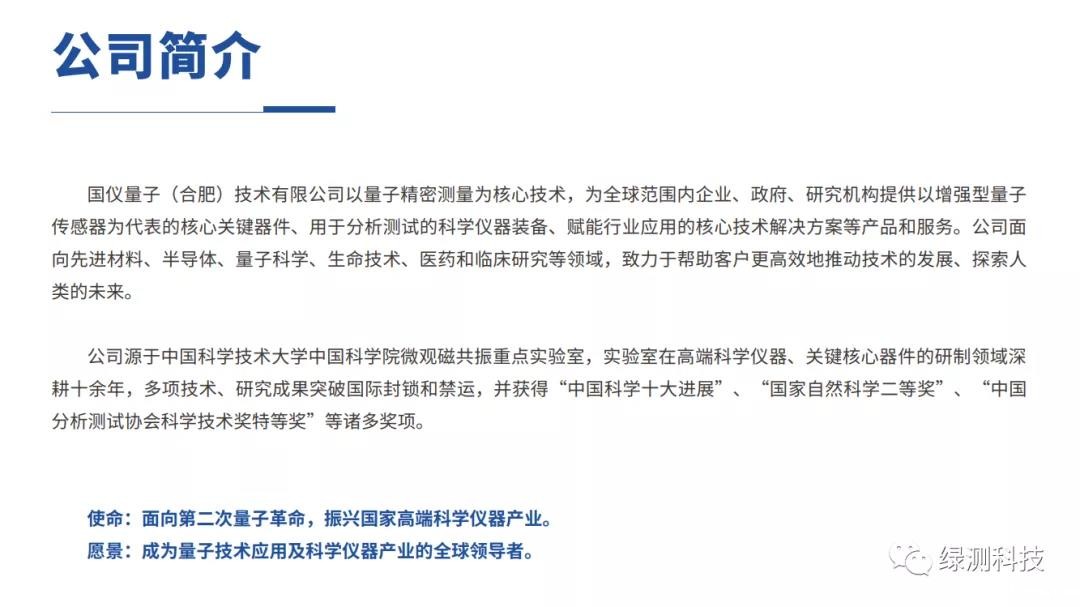 公司简介

国仪量子（合肥）技术有限公司以量子精密测量为核心技术，为全球范围内企业、政府、研究机构提供以增强型量子传感器为代表的核心关键器件、用于分析测试的科学仪器装备、赋能行业应用的核心技术解决方案等产品和服务。公司面向先进材料、半导体、量子科学、生命技术、医药和临床研究等领域，致力于帮助客户更高效地推动技术的发展、探索人类的未来。

公司源于中国科学技术大学中国科学院微观磁共振重点实验室，实验室在高端科学仪器、关键核心器件的研制领域深耕十余年，多项技术、研究成果突破国际封锁和禁运，并获得“中国科学十大进展”、“国家自然科学二等奖”、“中国分析测试协会科学技术奖特等奖”等诸多奖项。

使命：面向第二次量子革命，振兴国家高端科学仪器产业。
愿景：成为量子技术应用及科学仪器产业的全球领导者。

绿测科技